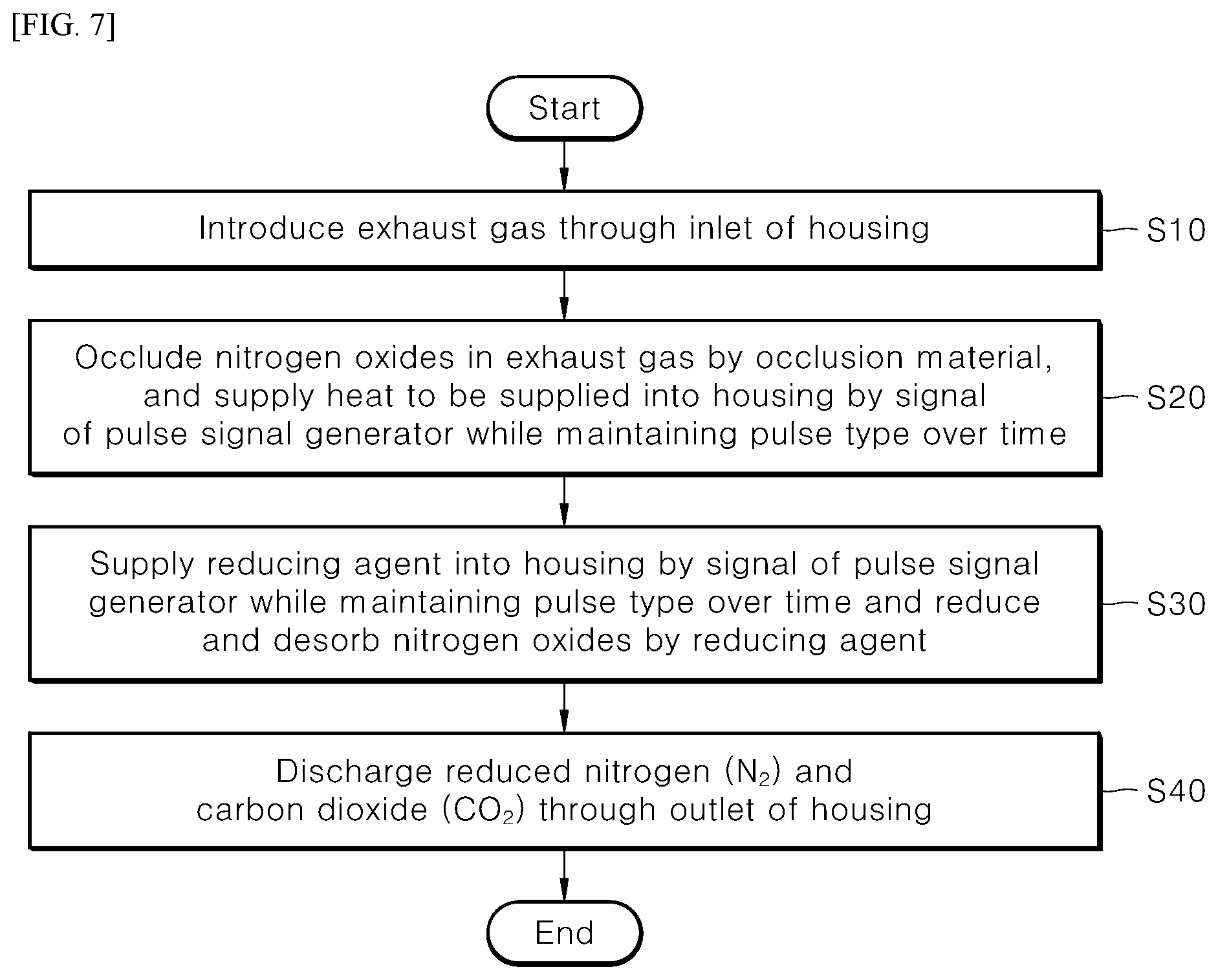 [FIG. 7]

Start

Introduce exhaust gas through inlet of housing

S10

Occlude nitrogen oxides in exhaust gas by occlusion material, and supply heat to be supplied into housing by signal of pulse signal generator while maintaining pulse type over time

S20

Supply reducing agent into housing by signal of pulse signal generator while maintaining pulse type over time and reduce and desorb nitrogen oxides by reducing agent

S30

Discharge reduced nitrogen ($N_2$) and carbon dioxide ($CO_2$) through outlet of housing

S40

End